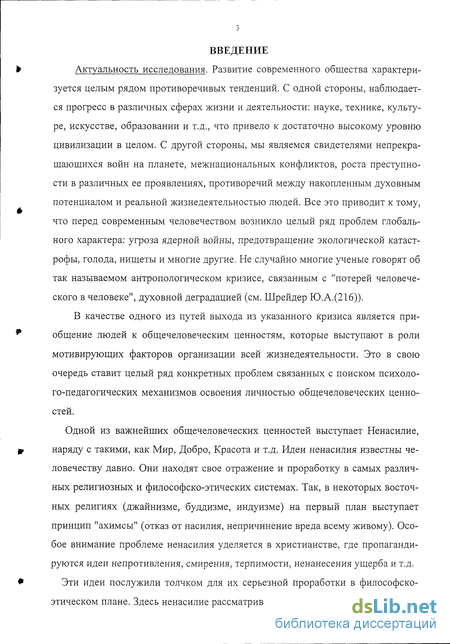 3

ВВЕДЕНИЕ

Актуальность исследования. Развитие современного общества характеризуется целым рядом противоречивых тенденций. С одной стороны, наблюдается прогресс в различных сферах жизни и деятельности: науке, технике, культуре, искусстве, образовании и т.д., что привело к достаточно высокому уровню цивилизации в целом. С другой стороны, мы являемся свидетелями непрекращающихся войн на планете, межнациональных конфликтов, роста преступности в различных ее проявлениях, противоречий между накопленным духовным потенциалом и реальной жизнедеятельностью людей. Все это приводит к тому, что перед современным человечеством возникло целый ряд проблем глобального характера: угроза ядерной войны, предотвращение экологической катастрофы, голода, нищеты и многие другие. Не случайно многие ученые говорят об так называемом антропологическом кризисе, связанным с "потерей человеческого в человеке", духовной деградацией (см. Шрейдер Ю.А.(216)).

В качестве одного из путей выхода из указанного кризиса является приобщение людей к общечеловеческим ценностям, которые выступают в роли мотивирующих факторов организации всей жизнедеятельности. Это в свою очередь ставит целый ряд конкретных проблем связанных с поиском психолого-педагогических механизмов освоения личностью общечеловеческих ценностей.

Одной из важнейших общечеловеческих ценностей выступает Ненасилие, наряду с такими, как Мир, Добро, Красота и т.д. Идеи ненасилия известны человечеству давно. Они находят свое отражение и проработку в самых различных религиозных и философско-этических системах. Так, в некоторых восточных религиях (джайнизме, буддизме, индуизме) на первый план выступает принцип "ахимсы" (отказ от насилия, непричинение вреда всему живому). Особое внимание проблеме ненасилия уделяется в христианстве, где пропагандируются идеи непротивления, смирения, терпимости, ненанесения ущерба и т.д.

Эти идеи послужили толчком для их серьезной проработки в философско-этическом плане. Здесь ненасилие рассматрив

dsLib.net
библиотека диссертаций